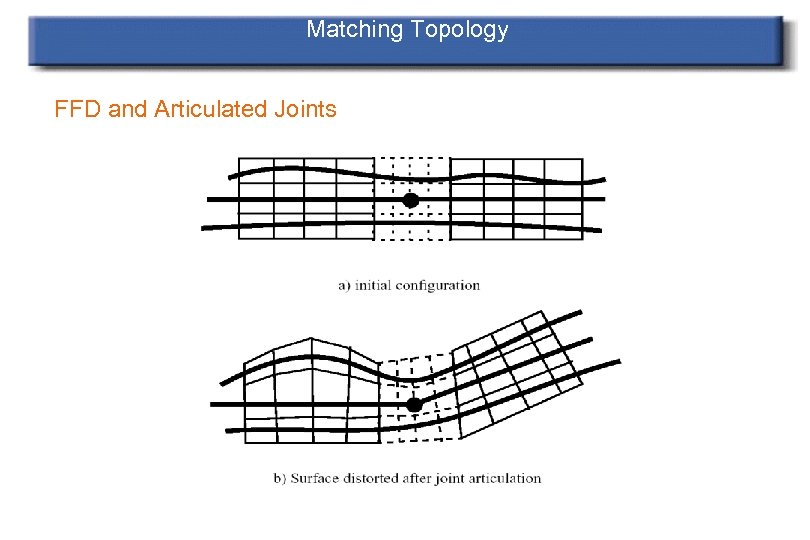 Matching Topology

FFD and Articulated Joints

a) initial configuration

b) Surface distorted after joint articulation